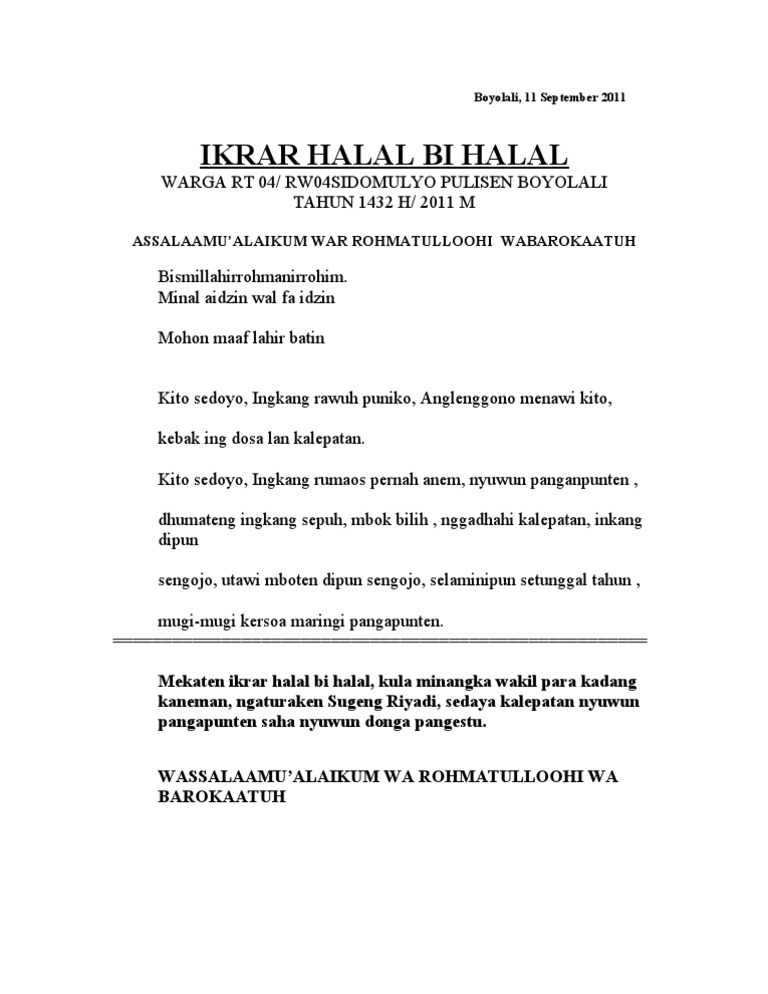 Boyolali, 11 September 2011

IKRAR HALAL BI HALAL

WARGA RT 04/ RW04SIDOMULYO PULISEN BOYOLALI
TAHUN 1432 H/ 2011 M

ASSALAAMU'ALAIKUM WAR ROHMATULLOOHI WABAROKAATUH

Bismillahirrohmanirrohim.
Minal aidzin wal fa idzin

Mohon maaf lahir batin

Kito sedoyo, Ingkang rawuh puniko, Anglenggono menawi kito,

kebak ing dosa lan kalepatan.

Kito sedoyo, Ingkang rumaos pernah anem, nyuwun panganpunten ,

dhumateng ingkang sepuh, mbok bilih , nggadhahi kalepatan, inkang dipun

sengojo, utawi mboten dipun sengojo, selaminipun setunggal tahun ,

mugi-mugi kersoa maringi pangapunten.

Mekaten ikrar halal bi halal, kula minangka wakil para kadang kaneman, ngaturaken Sugeng Riyadi, sedaya kalepatan nyuwun pangapunten saha nyuwun donga pangestu.

WASSALAAMU'ALAIKUM WA ROHMATULLOOHI WA BAROKAATUH